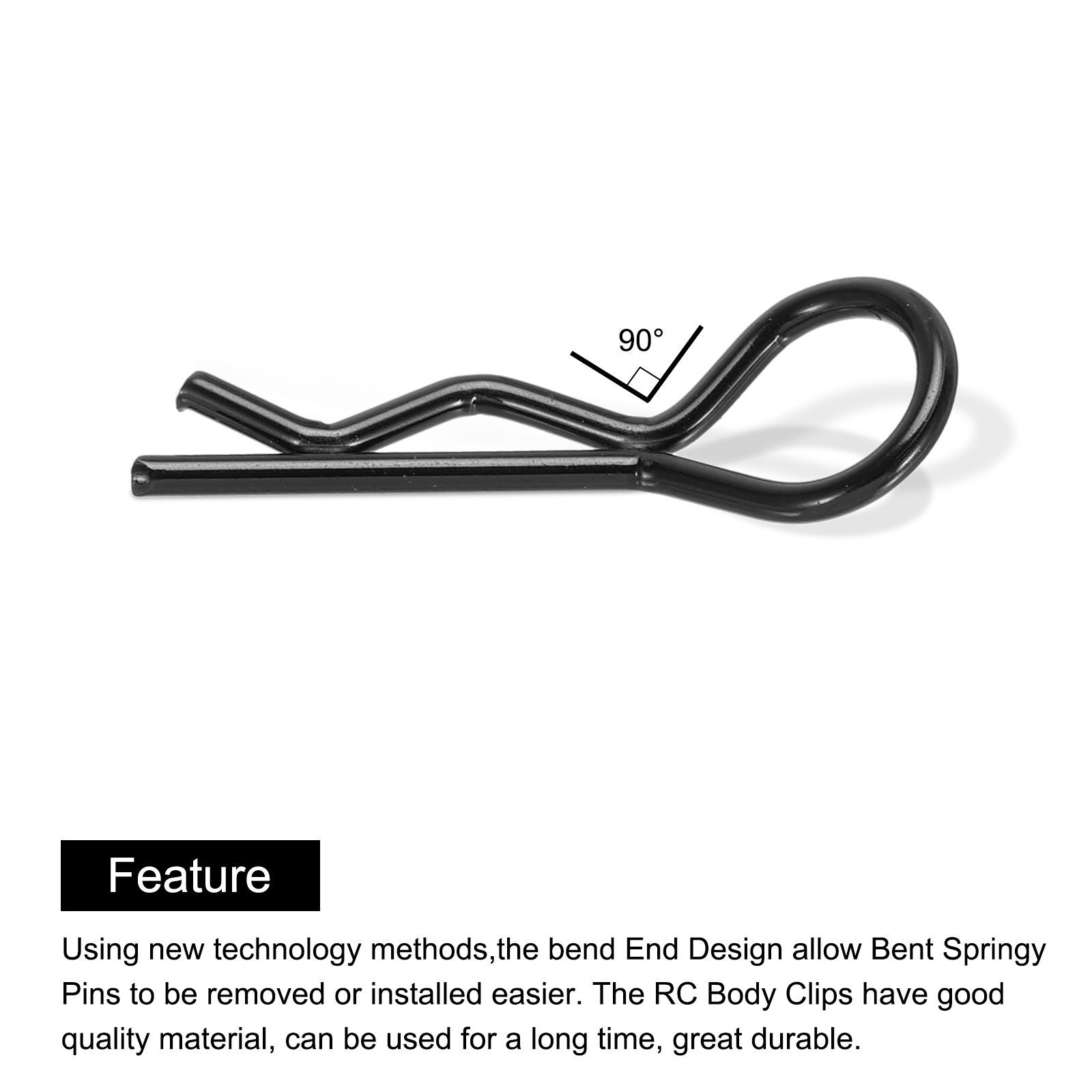 90°

Feature

Using new technology methods,the bend End Design allow Bent Springy Pins to be removed or installed easier. The RC Body Clips have good quality material, can be used for a long time, great durable.